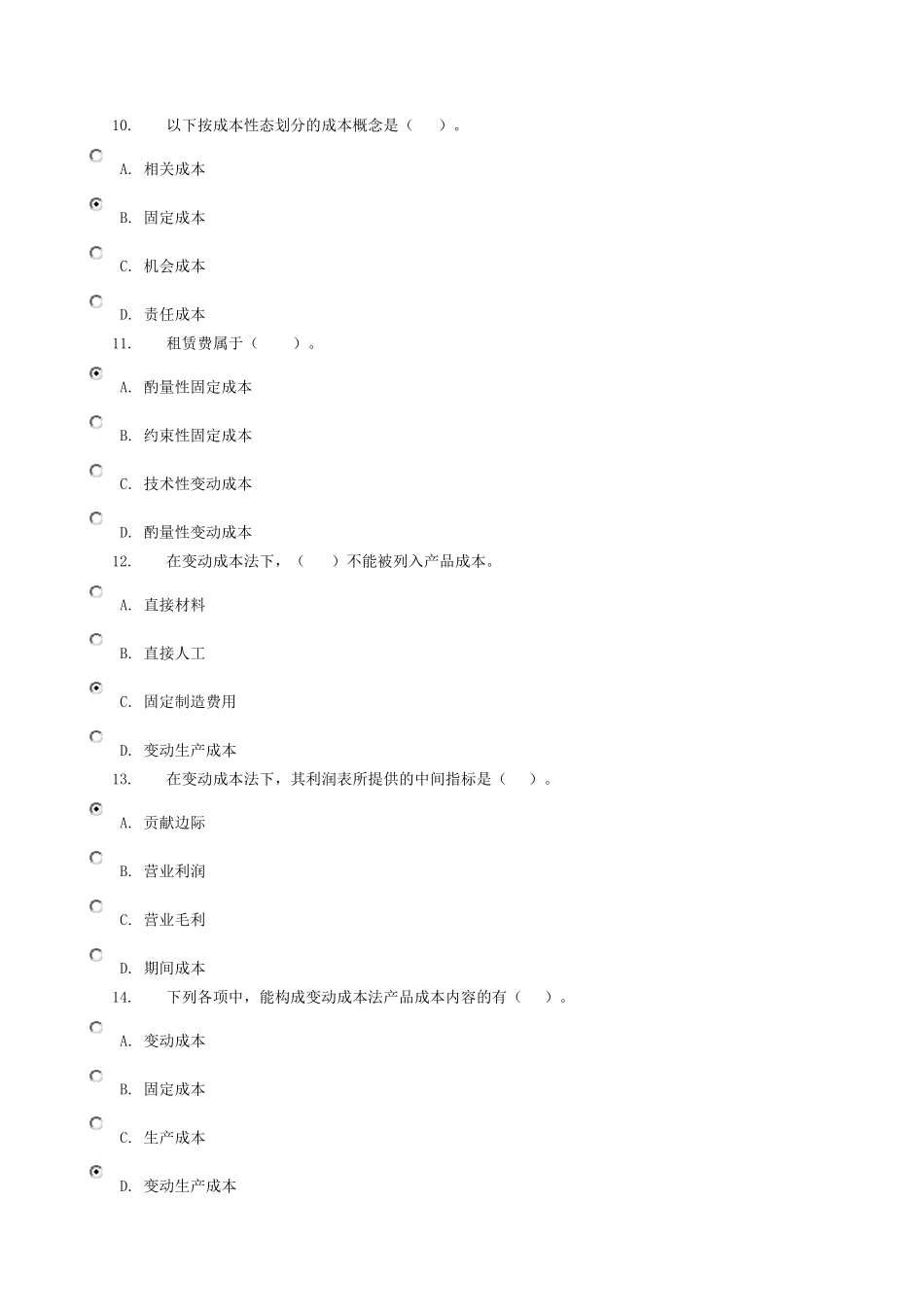 10. 以下按成本性态划分的成本概念是（ ）。

A. 相关成本

B. 固定成本

C. 机会成本

D. 责任成本

11. 租赁费属于（ ）。

A. 酌量性固定成本

B. 约束性固定成本

C. 技术性变动成本

D. 酌量性变动成本

12. 在变动成本法下，（ ）不能被列入产品成本。

A. 直接材料

B. 直接人工

C. 固定制造费用

D. 变动生产成本

13. 在变动成本法下，其利润表所提供的中间指标是（ ）。

A. 贡献边际

B. 营业利润

C. 营业毛利

D. 期间成本

14. 下列各项中，能构成变动成本法产品成本内容的有（ ）。

A. 变动成本

B. 固定成本

C. 生产成本

D. 变动生产成本